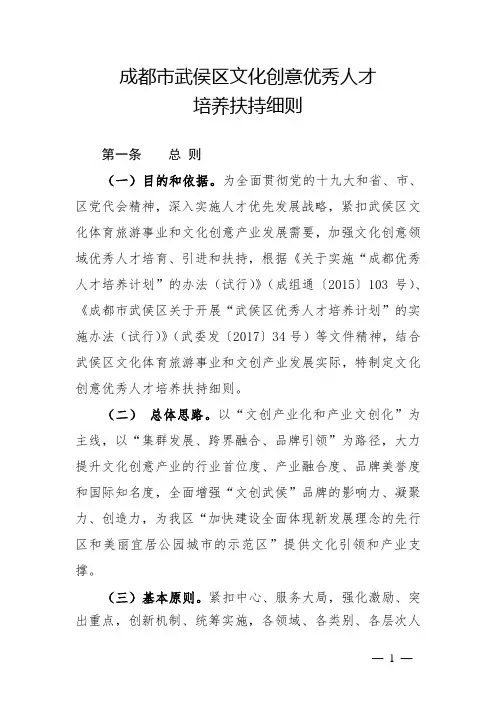 成都市武侯区文化创意优秀人才
培养扶持细则

第一条　总 则

（一）目的和依据。为全面贯彻党的十九大和省、市、区党代会精神，深入实施人才优先发展战略，紧扣武侯区文化体育旅游事业和文化创意产业发展需要，加强文化创意领域优秀人才培育、引进和扶持，根据《关于实施“成都优秀人才培养计划”的办法（试行）》（成组通〔2015〕103 号）、《成都市武侯区关于开展“武侯区优秀人才培养计划”的实施办法（试行）》（武委发〔2017〕34 号）等文件精神，结合武侯区文化体育旅游事业和文创产业发展实际，特制定文化创意优秀人才培养扶持细则。

（二） 总体思路。以“文创产业化和产业文创化”为主线，以“集群发展、跨界融合、品牌引领”为路径，大力提升文化创意产业的行业首位度、产业融合度、品牌美誉度和国际知名度，全面增强“文创武侯”品牌的影响力、凝聚力、创造力，为我区“加快建设全面体现新发展理念的先行区和美丽宜居公园城市的示范区”提供文化引领和产业支撑。

（三）基本原则。紧扣中心、服务大局，强化激励、突出重点，创新机制、统筹实施，各领域、各类别、各层次人

— 1 —